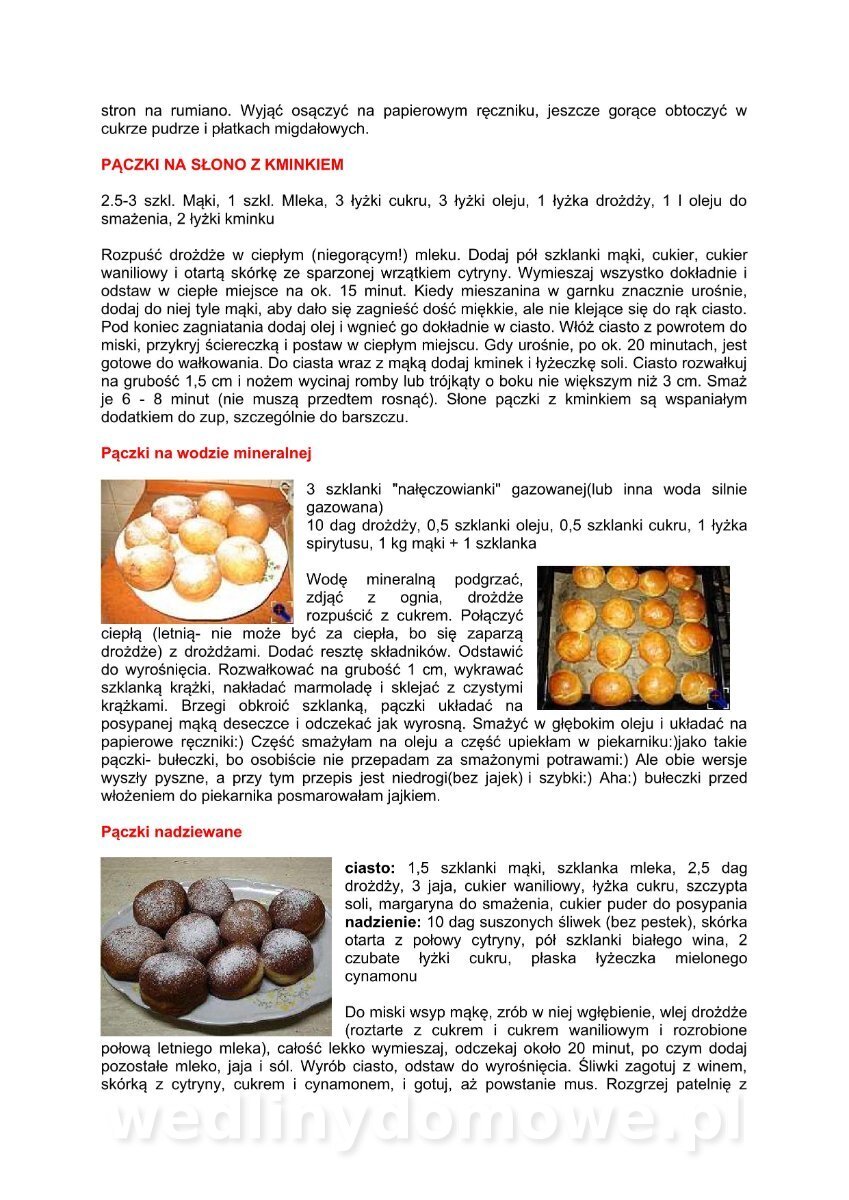 stron na rumiano. Wyjąć osączyć na papierowym ręczniku, jeszcze gorące obtoczyć w cukrze pudrze i płatkach migdałowych.

PĄCZKI NA SŁONO Z KMINKIEM

2.5-3 szkl. Mąki, 1 szkl. Mleka, 3 łyżki cukru, 3 łyżki oleju, 1 łyżka drożdży, 1 l oleju do smażenia, 2 łyżki kminku

Rozpuść drożdże w ciepłym (niegorącym!) mleku. Dodaj pół szklanki mąki, cukier, cukier waniliowy i otartą skórkę ze sparzonej wrzątkiem cytryny. Wymieszaj wszystko dokładnie i odstaw w ciepłe miejsce na ok. 15 minut. Kiedy mieszanina w garnku znacznie urośnie, dodaj do niej tyle mąki, aby dało się zagnieść dość miękkie, ale nie klejące się do rąk ciasto. Pod koniec zagniatania dodaj olej i wgnieć go dokładnie w ciasto. Włóż ciasto z powrotem do miski, przykryj ściereczką i postaw w ciepłym miejscu. Gdy urośnie, po ok. 20 minutach, jest gotowe do wałkowania. Do ciasta wraz z mąką dodaj kminek i łyżeczkę soli. Ciasto rozwałkuj na grubość 1,5 cm i nożem wycinaj romby lub trójkąty o boku nie większym niż 3 cm. Smaż je 6 - 8 minut (nie muszą przedtem rosnąć). Słone pączki z kminkiem są wspaniałym dodatkiem do zup, szczególnie do barszczu.

Pączki na wodzie mineralnej

3 szklanki "nałęczowianki" gazowanej(lub inna woda silnie gazowana)
10 dag drożdży, 0,5 szklanki oleju, 0,5 szklanki cukru, 1 łyżka spirytusu, 1 kg mąki + 1 szklanka

Wodę mineralną podgrzać, zdjąć z ognia, drożdże rozpuścić z cukrem. Połączyć ciepłą (letnią- nie może być za ciepła, bo się zaparzą drożdże) z drożdżami. Dodać resztę składników. Odstawić do wyrośnięcia. Rozwałkować na grubość 1 cm, wykrawać szklanką krążki, nakładać marmoladę i sklejać z czystymi krążkami. Brzegi obkroić szklanką, pączki układać na posypanej mąką deseczce i odczekać jak wyrosną. Smażyć w głębokim oleju i układać na papierowe ręczniki:) Część smażyłam na oleju a część upiekłam w piekarniku:)jako takie pączki- bułeczki, bo osobiście nie przepadam za smażonymi potrawami:) Ale obie wersje wyszły pyszne, a przy tym przepis jest niedrogi(bez jajek) i szybki:) Aha:) bułeczki przed włożeniem do piekarnika posmarowałam jajkiem.

Pączki nadziewane

ciasto: 1,5 szklanki mąki, szklanka mleka, 2,5 dag drożdży, 3 jaja, cukier waniliowy, łyżka cukru, szczypta soli, margaryna do smażenia, cukier puder do posypania
nadzienie: 10 dag suszonych śliwek (bez pestek), skórka otarta z połowy cytryny, pół szklanki białego wina, 2 czubate łyżki cukru, płaska łyżeczka mielonego cynamonu

Do miski wsyp mąkę, zrób w niej wgłębienie, wlej drożdże (roztarte z cukrem i cukrem waniliowym i rozrobione połową letniego mleka), całość lekko wymieszaj, odczekaj około 20 minut, po czym dodaj pozostałe mleko, jaja i sól. Wyrób ciasto, odstaw do wyrośnięcia. Śliwki zagotuj z winem, skórką z cytryny, cukrem i cynamonem, i gotuj, aż powstanie mus. Rozgrzej patelnię z

wedlinydomowe.pl